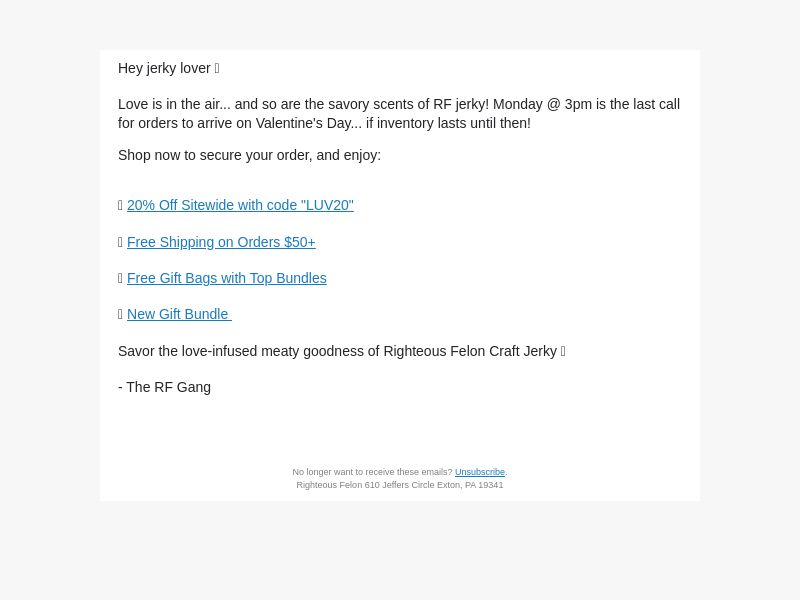 Hey jerky lover 

Love is in the air... and so are the savory scents of RF jerky! Monday @ 3pm is the last call for orders to arrive on Valentine's Day... if inventory lasts until then!

Shop now to secure your order, and enjoy:

 20% Off Sitewide with code "LUV20"

 Free Shipping on Orders $50+

 Free Gift Bags with Top Bundles

 New Gift Bundle

Savor the love-infused meaty goodness of Righteous Felon Craft Jerky 

- The RF Gang

No longer want to receive these emails? Unsubscribe.
Righteous Felon 610 Jeffers Circle Exton, PA 19341